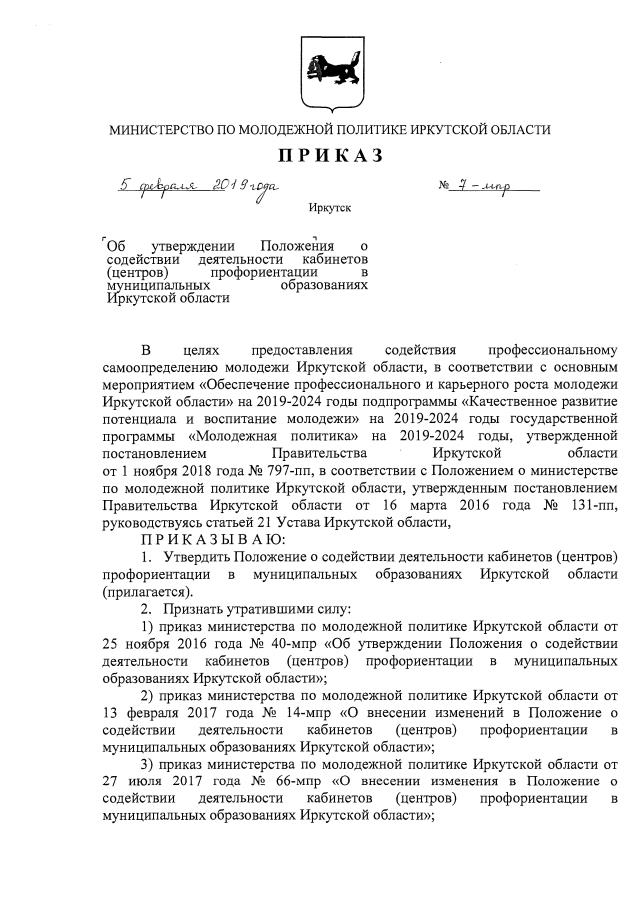 МИНИСТЕРСТВО ПО МОЛОДЕЖНОЙ ПОЛИТИКЕ ИРКУТСКОЙ ОБЛАСТИ

ПРИКАЗ

5 февраля 2019 года                    № 7-мпр

Иркутск

Об утверждении Положения о содействии деятельности кабинетов (центров) профориентации в муниципальных образованиях Иркутской области

В целях предоставления содействия профессиональному самоопределению молодежи Иркутской области, в соответствии с основным мероприятием «Обеспечение профессионального и карьерного роста молодежи Иркутской области» на 2019-2024 годы подпрограммы «Качественное развитие потенциала и воспитание молодежи» на 2019-2024 годы государственной программы «Молодежная политика» на 2019-2024 годы, утвержденной постановлением Правительства Иркутской области от 1 ноября 2018 года № 797-пп, в соответствии с Положением о министерстве по молодежной политике Иркутской области, утвержденным постановлением Правительства Иркутской области от 16 марта 2016 года № 131-пп, руководствуясь статьей 21 Устава Иркутской области,

ПРИКАЗЫВАЮ:

1. Утвердить Положение о содействии деятельности кабинетов (центров) профориентации в муниципальных образованиях Иркутской области (прилагается).

2. Признать утратившими силу:

1) приказ министерства по молодежной политике Иркутской области от 25 ноября 2016 года № 40-мпр «Об утверждении Положения о содействии деятельности кабинетов (центров) профориентации в муниципальных образованиях Иркутской области»;

2) приказ министерства по молодежной политике Иркутской области от 13 февраля 2017 года № 14-мпр «О внесении изменений в Положение о содействии деятельности кабинетов (центров) профориентации в муниципальных образованиях Иркутской области»;

3) приказ министерства по молодежной политике Иркутской области от 27 июля 2017 года № 66-мпр «О внесении изменения в Положение о содействии деятельности кабинетов (центров) профориентации в муниципальных образованиях Иркутской области»;